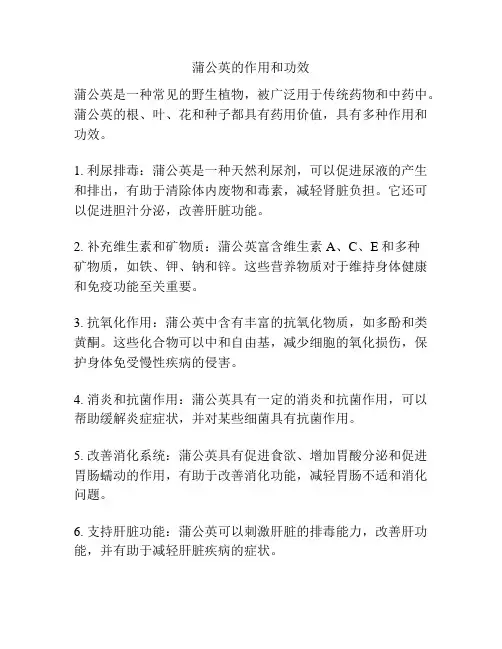 蒲公英的作用和功效

蒲公英是一种常见的野生植物，被广泛用于传统药物和中药中。蒲公英的根、叶、花和种子都具有药用价值，具有多种作用和功效。

1. 利尿排毒：蒲公英是一种天然利尿剂，可以促进尿液的产生和排出，有助于清除体内废物和毒素，减轻肾脏负担。它还可以促进胆汁分泌，改善肝脏功能。

2. 补充维生素和矿物质：蒲公英富含维生素 A、C、E 和多种矿物质，如铁、钾、钠和锌。这些营养物质对于维持身体健康和免疫功能至关重要。

3. 抗氧化作用：蒲公英中含有丰富的抗氧化物质，如多酚和类黄酮。这些化合物可以中和自由基，减少细胞的氧化损伤，保护身体免受慢性疾病的侵害。

4. 消炎和抗菌作用：蒲公英具有一定的消炎和抗菌作用，可以帮助缓解炎症症状，并对某些细菌具有抗菌作用。

5. 改善消化系统：蒲公英具有促进食欲、增加胃酸分泌和促进胃肠蠕动的作用，有助于改善消化功能，减轻胃肠不适和消化问题。

6. 支持肝脏功能：蒲公英可以刺激肝脏的排毒能力，改善肝功能，并有助于减轻肝脏疾病的症状。